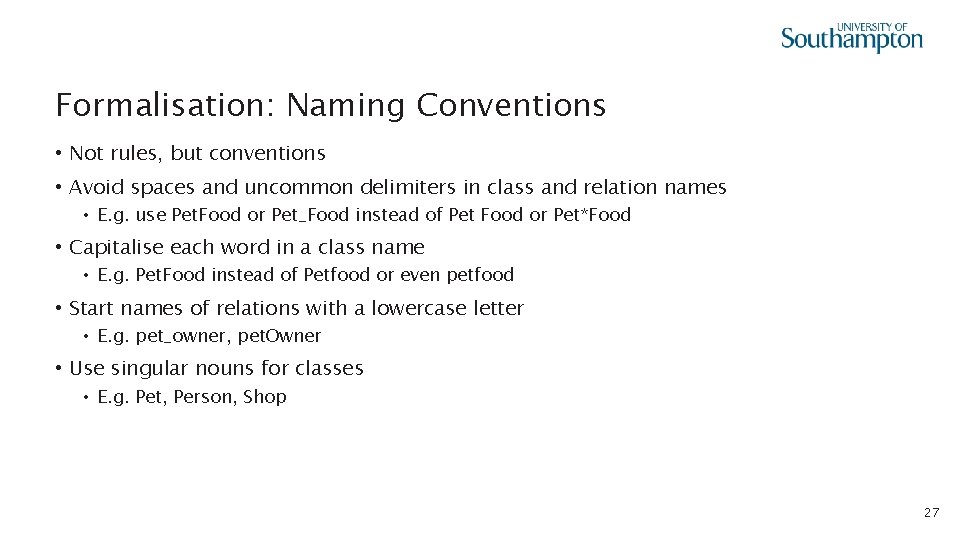 UNIVERSITY OF
Southampton

Formalisation: Naming Conventions

• Not rules, but conventions
• Avoid spaces and uncommon delimiters in class and relation names
  • E.g. use PetFood or Pet_Food instead of Pet Food or Pet*Food
• Capitalise each word in a class name
  • E.g. PetFood instead of Petfood or even petfood
• Start names of relations with a lowercase letter
  • E.g. pet_owner, petOwner
• Use singular nouns for classes
  • E.g. Pet, Person, Shop

27